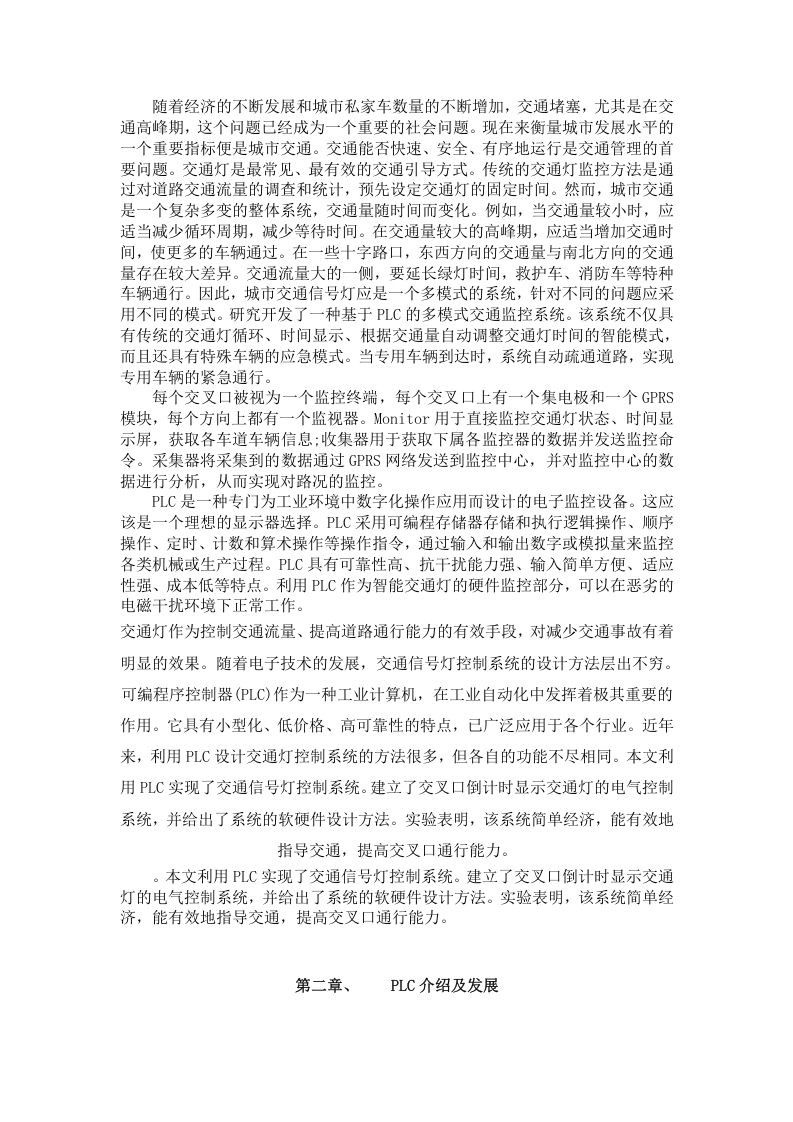 随着经济的不断发展和城市私家车数量的不断增加，交通堵塞，尤其是在交通高峰期，这个问题已经成为一个重要的社会问题。现在来衡量城市发展水平的一个重要指标便是城市交通。交通能否快速、安全、有序地运行是交通管理的首要问题。交通灯是最常见、最有效的交通引导方式。传统的交通灯监控方法是通过对道路交通流量的调查和统计，预先设定交通灯的固定时间。然而，城市交通是一个复杂多变的整体系统，交通量随时间而变化。例如，当交通量较小时，应适当减少循环周期，减少等待时间。在交通量较大的高峰期，应适当增加交通时间，使更多的车辆通过。在一些十字路口，东西方向的交通量与南北方向的交通量存在较大差异。交通流量大的一侧，要延长绿灯时间，救护车、消防车等特种车辆通行。因此，城市交通信号灯应是一个多模式的系统，针对不同的问题应采用不同的模式。研究开发了一种基于 PLC 的多模式交通监控系统。该系统不仅具有传统的交通灯循环、时间显示、根据交通量自动调整交通灯时间的智能模式，而且还具有特殊车辆的应急模式。当专用车辆到达时，系统自动疏通道路，实现专用车辆的紧急通行。

每个交叉口被视为一个监控终端，每个交叉口上有一个集电极和一个 GPRS 模块，每个方向上都有一个监视器。Monitor 用于直接监控交通灯状态、时间显示屏，获取各车道车辆信息;收集器用于获取下属各监控器的数据并发送监控命令。采集器将采集到的数据通过 GPRS 网络发送到监控中心，并对监控中心的数据进行分析，从而实现对路况的监控。

PLC 是一种专门为工业环境中数字化操作应用而设计的电子监控设备。这应该是一个理想的显示器选择。PLC 采用可编程存储器存储和执行逻辑操作、顺序操作、定时、计数和算术操作等操作指令，通过输入和输出数字或模拟量来监控各类机械或生产过程。PLC 具有可靠性高、抗干扰能力强、输入简单方便、适应性强、成本低等特点。利用 PLC 作为智能交通灯的硬件监控部分，可以在恶劣的电磁干扰环境下正常工作。

交通灯作为控制交通流量、提高道路通行能力的有效手段，对减少交通事故有着明显的效果。随着电子技术的发展，交通信号灯控制系统的设计方法层出不穷。可编程序控制器(PLC)作为一种工业计算机，在工业自动化中发挥着极其重要的作用。它具有小型化、低价格、高可靠性的特点，已广泛应用于各个行业。近年来，利用 PLC 设计交通灯控制系统的方法很多，但各自的功能不尽相同。本文利用 PLC 实现了交通信号灯控制系统。建立了交叉口倒计时显示交通灯的电气控制系统，并给出了系统的软硬件设计方法。实验表明，该系统简单经济，能有效地指导交通，提高交叉口通行能力。

。本文利用 PLC 实现了交通信号灯控制系统。建立了交叉口倒计时显示交通灯的电气控制系统，并给出了系统的软硬件设计方法。实验表明，该系统简单经济，能有效地指导交通，提高交叉口通行能力。

第二章、 PLC 介绍及发展